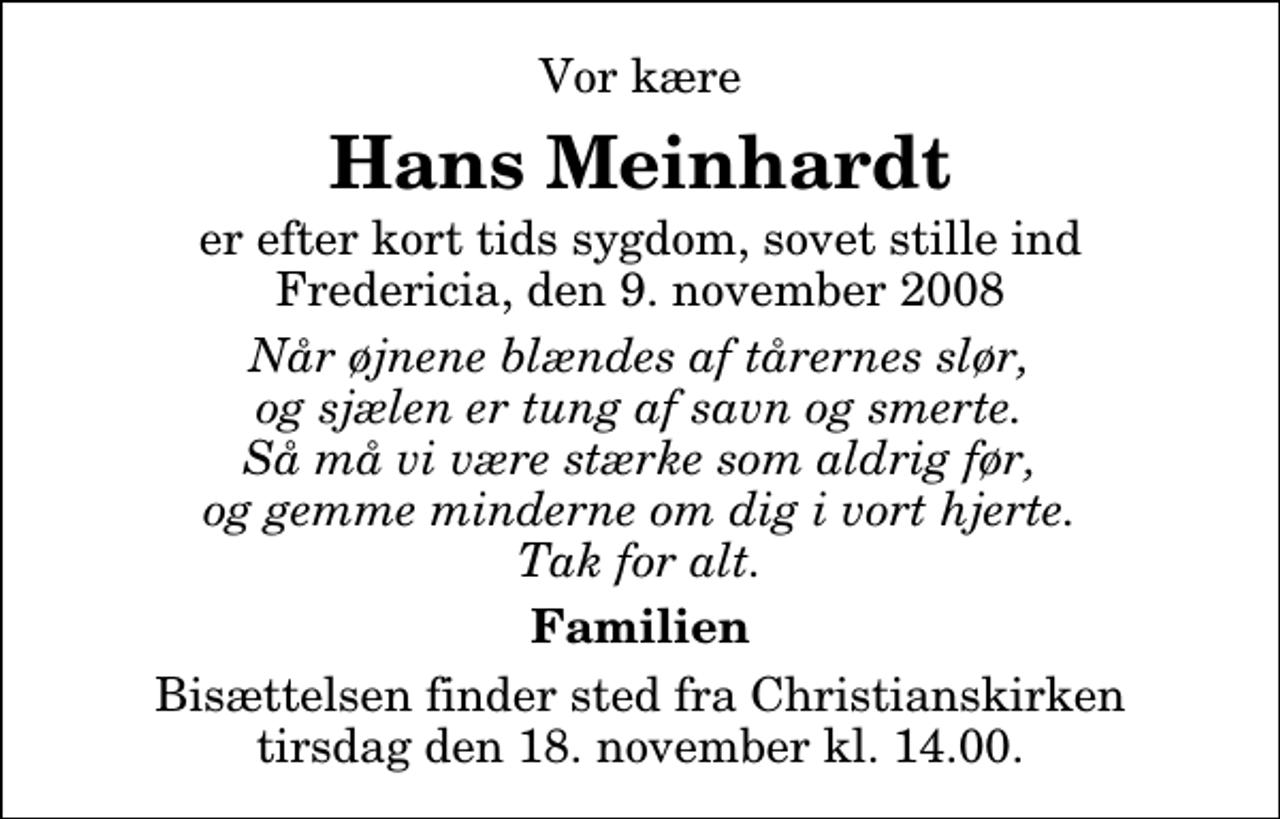 Vor kære

Hans Meinhardt

er efter kort tids sygdom, sovet stille ind
Fredericia, den 9. november 2008

Når øjnene blændes af tårernes slør,
og sjælen er tung af savn og smerte.
Så må vi være stærke som aldrig før,
og gemme minderne om dig i vort hjerte.
Tak for alt.

Familien

Bisættelsen finder sted fra Christianskirken
tirsdag den 18. november kl. 14.00.